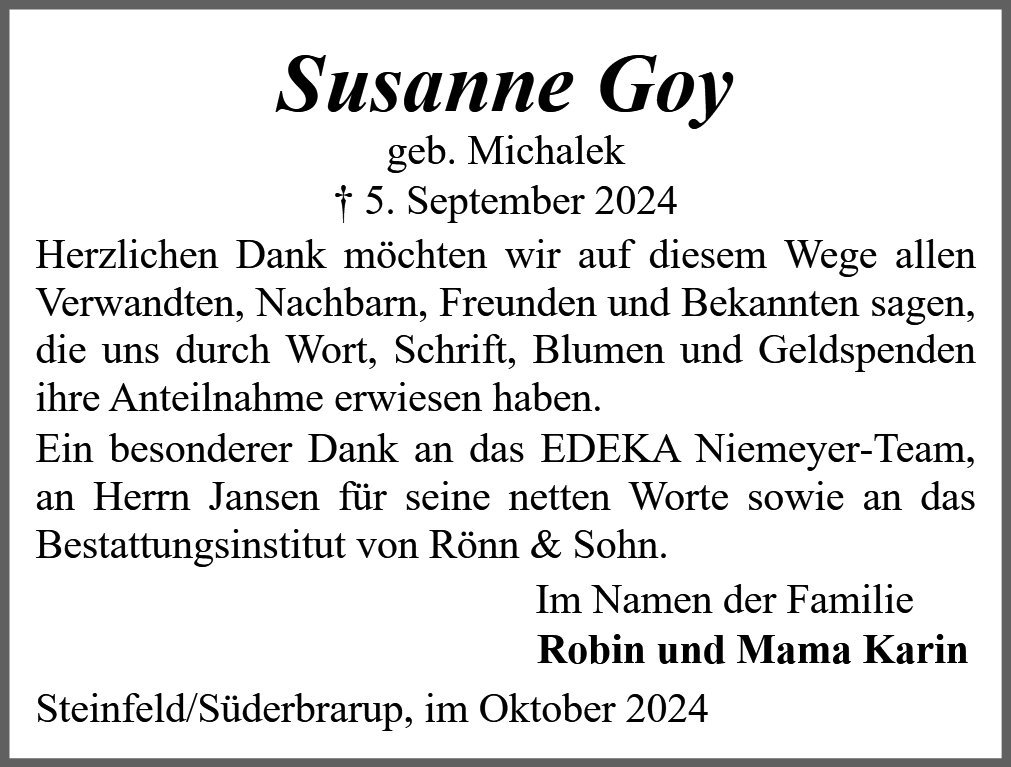 Susanne Goy
geb. Michalek
† 5. September 2024

Herzlichen Dank möchten wir auf diesem Wege allen Verwandten, Nachbarn, Freunden und Bekannten sagen, die uns durch Wort, Schrift, Blumen und Geldspenden ihre Anteilnahme erwiesen haben.
Ein besonderer Dank an das EDEKA Niemeyer-Team, an Herrn Jansen für seine netten Worte sowie an das Bestattungsinstitut von Rönn & Sohn.

Im Namen der Familie
Robin und Mama Karin

Steinfeld/Süderbrarup, im Oktober 2024